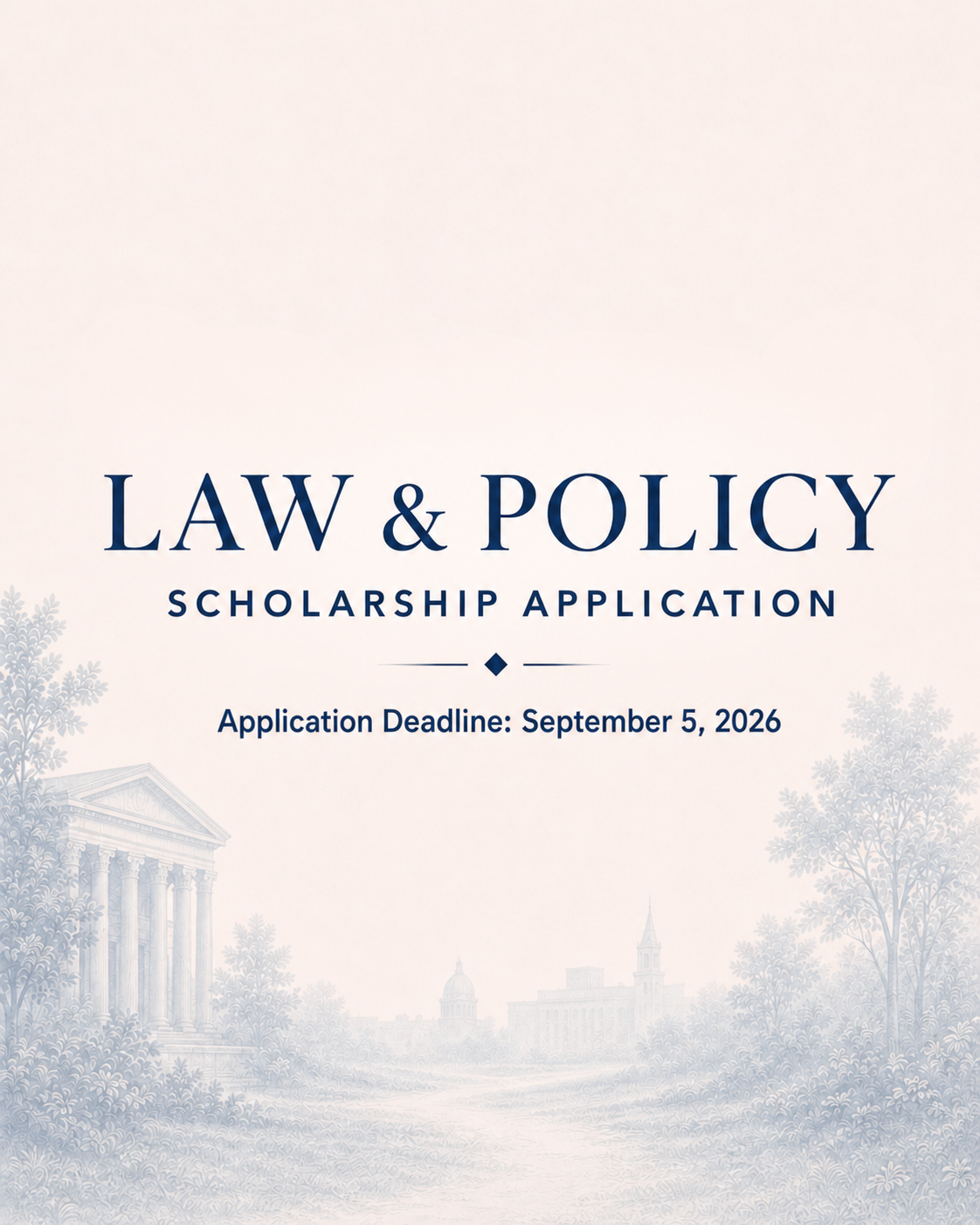 LAW & POLICY

SCHOLARSHIP APPLICATION

Application Deadline: September 5, 2026